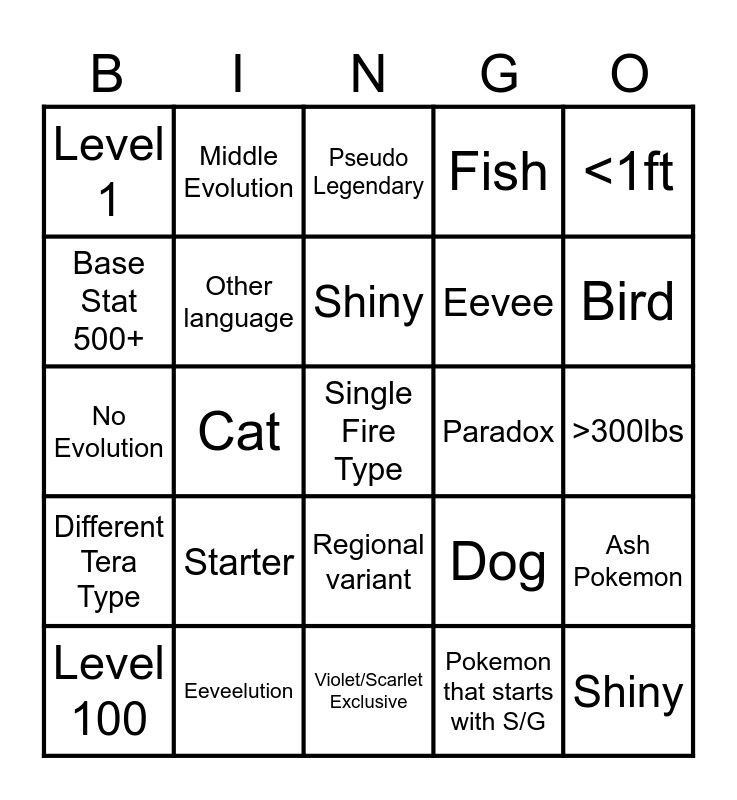 | B | I | N | G | O |
|---|---|---|---|---|
| Level 1 | Middle Evolution | Pseudo Legendary | Fish | <1ft |
| Base Stat 500+ | Other language | Shiny | Eevee | Bird |
| No Evolution | Cat | Single Fire Type | Paradox | >300lbs |
| Different Tera Type | Starter | Regional variant | Dog | Ash Pokemon |
| Level 100 | Eeveelution | Violet/Scarlet Exclusive | Pokemon that starts with S/G | Shiny |